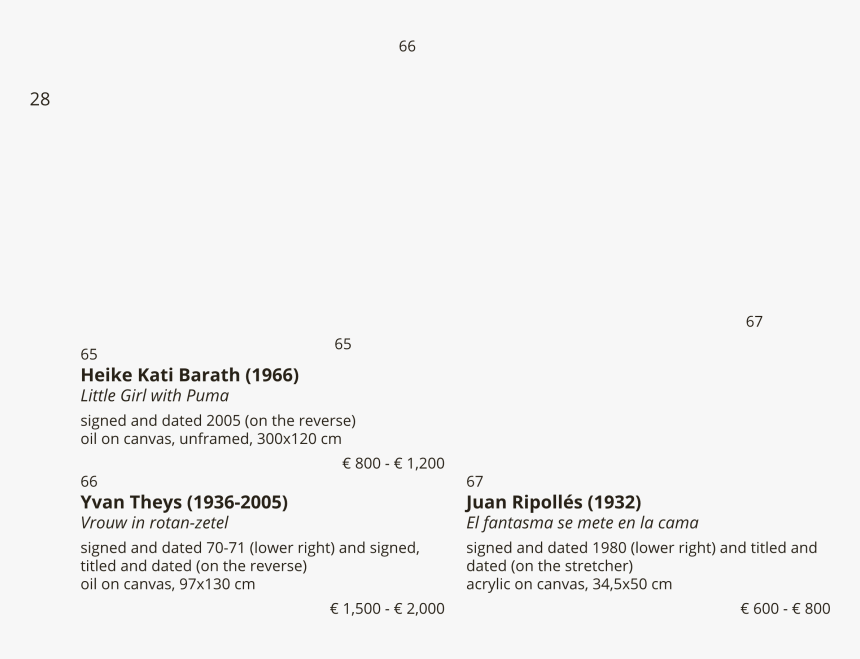 66

28

67

65

65

**Heike Kati Barath (1966)**
*Little Girl with Puma*
signed and dated 2005 (on the reverse)
oil on canvas, unframed, 300x120 cm

€ 800 - € 1,200

66

**Yvan Theys (1936-2005)**
*Vrouw in rotan-zetel*
signed and dated 70-71 (lower right) and signed, titled and dated (on the reverse)
oil on canvas, 97x130 cm

€ 1,500 - € 2,000

67

**Juan Ripollés (1932)**
*El fantasma se mete en la cama*
signed and dated 1980 (lower right) and titled and dated (on the stretcher)
acrylic on canvas, 34,5x50 cm

€ 600 - € 800